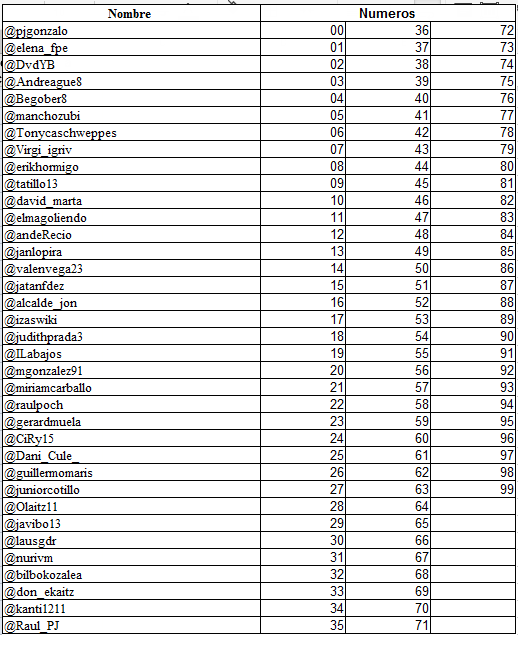 | Nombre | Numeros | | |
|---|---|---|---|
| @pjgonzalo | 00 | 36 | 72 |
| @elena_fpe | 01 | 37 | 73 |
| @DvdYB | 02 | 38 | 74 |
| @Andreague8 | 03 | 39 | 75 |
| @Begober8 | 04 | 40 | 76 |
| @manchozubi | 05 | 41 | 77 |
| @Tonycaschweppes | 06 | 42 | 78 |
| @Virgi_igriv | 07 | 43 | 79 |
| @erikhormigo | 08 | 44 | 80 |
| @tatillo13 | 09 | 45 | 81 |
| @david_marta | 10 | 46 | 82 |
| @elmagoliendo | 11 | 47 | 83 |
| @andeRecio | 12 | 48 | 84 |
| @janlopira | 13 | 49 | 85 |
| @valenvega23 | 14 | 50 | 86 |
| @jatanfdez | 15 | 51 | 87 |
| @alcalde_jon | 16 | 52 | 88 |
| @izaswiki | 17 | 53 | 89 |
| @judithprada3 | 18 | 54 | 90 |
| @ILabajos | 19 | 55 | 91 |
| @mgonzalez91 | 20 | 56 | 92 |
| @miriamcarballo | 21 | 57 | 93 |
| @raulpoch | 22 | 58 | 94 |
| @gerardmuela | 23 | 59 | 95 |
| @CiRy15 | 24 | 60 | 96 |
| @Dani_Cule_ | 25 | 61 | 97 |
| @guillermomaris | 26 | 62 | 98 |
| @juniorcotillo | 27 | 63 | 99 |
| @Olaitz11 | 28 | 64 | |
| @javibo13 | 29 | 65 | |
| @lausgdr | 30 | 66 | |
| @nurivm | 31 | 67 | |
| @bilbokozalea | 32 | 68 | |
| @don_ekaitz | 33 | 69 | |
| @kanti1211 | 34 | 70 | |
| @Raul_PJ | 35 | 71 | |